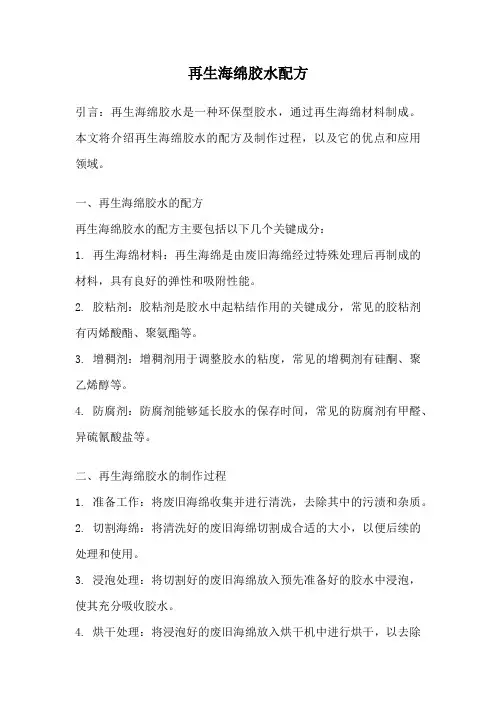 再生海绵胶水配方

引言：再生海绵胶水是一种环保型胶水，通过再生海绵材料制成。本文将介绍再生海绵胶水的配方及制作过程，以及它的优点和应用领域。

一、再生海绵胶水的配方

再生海绵胶水的配方主要包括以下几个关键成分：

1. 再生海绵材料：再生海绵是由废旧海绵经过特殊处理后再制成的材料，具有良好的弹性和吸附性能。

2. 胶粘剂：胶粘剂是胶水中起粘结作用的关键成分，常见的胶粘剂有丙烯酸酯、聚氨酯等。

3. 增稠剂：增稠剂用于调整胶水的粘度，常见的增稠剂有硅酮、聚乙烯醇等。

4. 防腐剂：防腐剂能够延长胶水的保存时间，常见的防腐剂有甲醛、异硫氰酸盐等。

二、再生海绵胶水的制作过程

1. 准备工作：将废旧海绵收集并进行清洗，去除其中的污渍和杂质。

2. 切割海绵：将清洗好的废旧海绵切割成合适的大小，以便后续的处理和使用。

3. 浸泡处理：将切割好的废旧海绵放入预先准备好的胶水中浸泡，使其充分吸收胶水。

4. 烘干处理：将浸泡好的废旧海绵放入烘干机中进行烘干，以去除